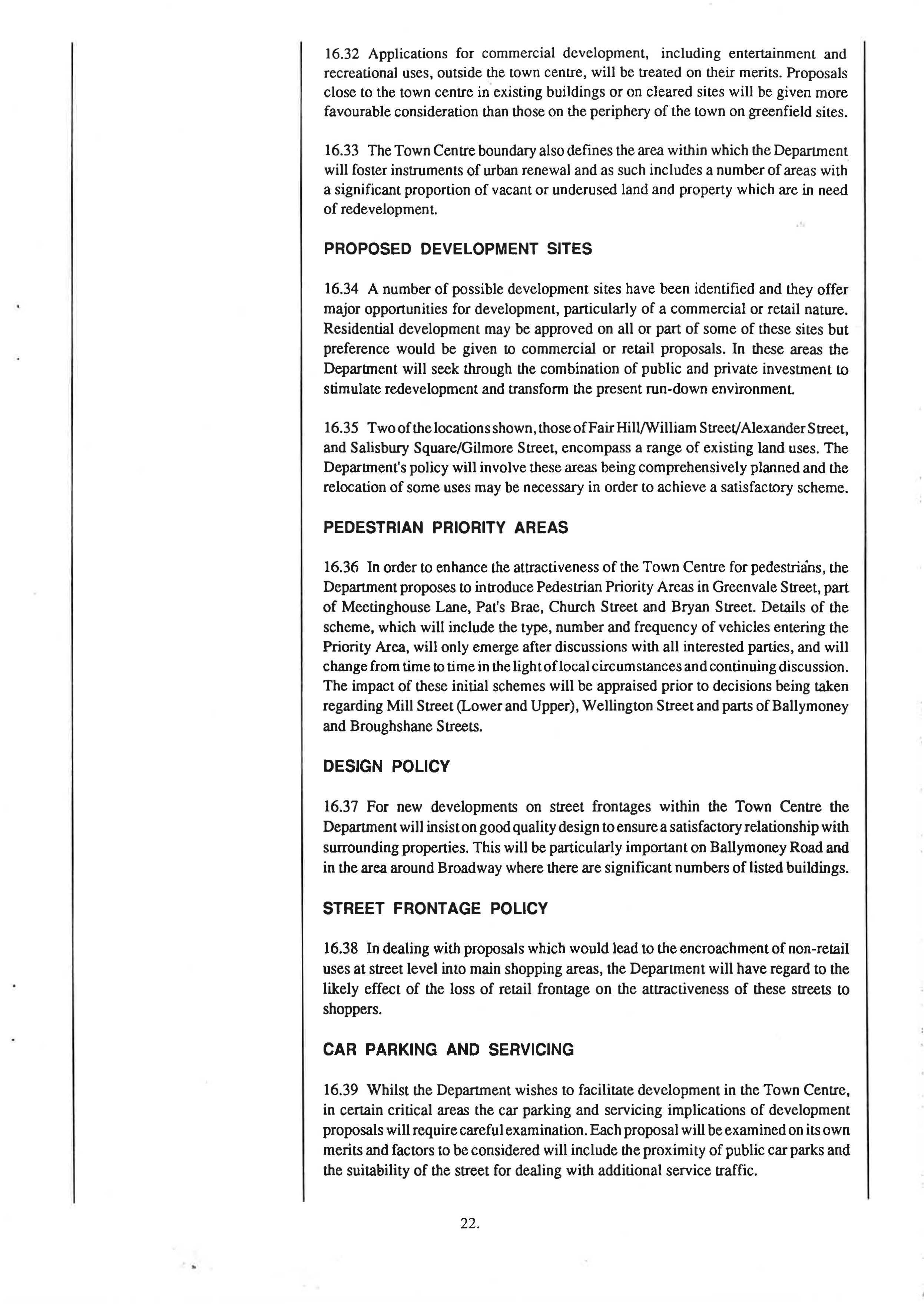 16.32 Applications for commercial development, including entertainment and recreational uses, outside the town centre, will be treated on their merits. Proposals close to the town centre in existing buildings or on cleared sites will be given more favourable consideration than those on the periphery of the town on greenfield sites.

16.33 The Town Centre boundary also defines the area within which the Department will foster instruments of urban renewal and as such includes a number of areas with a significant proportion of vacant or underused land and property which are in need of redevelopment.

PROPOSED DEVELOPMENT SITES

16.34 A number of possible development sites have been identified and they offer major opportunities for development, particularly of a commercial or retail nature. Residential development may be approved on all or part of some of these sites but preference would be given to commercial or retail proposals. In these areas the Department will seek through the combination of public and private investment to stimulate redevelopment and transform the present run-down environment.

16.35 Two of the locations shown, those of Fair Hill/William Street/Alexander Street, and Salisbury Square/Gilmore Street, encompass a range of existing land uses. The Department's policy will involve these areas being comprehensively planned and the relocation of some uses may be necessary in order to achieve a satisfactory scheme.

PEDESTRIAN PRIORITY AREAS

16.36 In order to enhance the attractiveness of the Town Centre for pedestrians, the Department proposes to introduce Pedestrian Priority Areas in Greenvale Street, part of Meetinghouse Lane, Pat's Brae, Church Street and Bryan Street. Details of the scheme, which will include the type, number and frequency of vehicles entering the Priority Area, will only emerge after discussions with all interested parties, and will change from time to time in the light of local circumstances and continuing discussion. The impact of these initial schemes will be appraised prior to decisions being taken regarding Mill Street (Lower and Upper), Wellington Street and parts of Ballymoney and Broughshane Streets.

DESIGN POLICY

16.37 For new developments on street frontages within the Town Centre the Department will insist on good quality design to ensure a satisfactory relationship with surrounding properties. This will be particularly important on Ballymoney Road and in the area around Broadway where there are significant numbers of listed buildings.

STREET FRONTAGE POLICY

16.38 In dealing with proposals which would lead to the encroachment of non-retail uses at street level into main shopping areas, the Department will have regard to the likely effect of the loss of retail frontage on the attractiveness of these streets to shoppers.

CAR PARKING AND SERVICING

16.39 Whilst the Department wishes to facilitate development in the Town Centre, in certain critical areas the car parking and servicing implications of development proposals will require careful examination. Each proposal will be examined on its own merits and factors to be considered will include the proximity of public car parks and the suitability of the street for dealing with additional service traffic.

22.